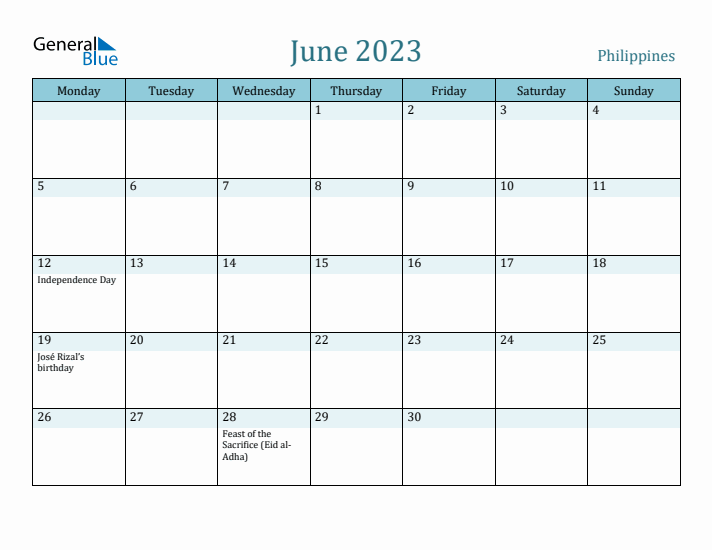 General Blue

June 2023

Philippines

| Monday | Tuesday | Wednesday | Thursday | Friday | Saturday | Sunday |
|---|---|---|---|---|---|---|
| | | | 1 | 2 | 3 | 4 |
| 5 | 6 | 7 | 8 | 9 | 10 | 11 |
| 12 Independence Day | 13 | 14 | 15 | 16 | 17 | 18 |
| 19 José Rizal's birthday | 20 | 21 | 22 | 23 | 24 | 25 |
| 26 | 27 | 28 Feast of the Sacrifice (Eid al-Adha) | 29 | 30 | | |